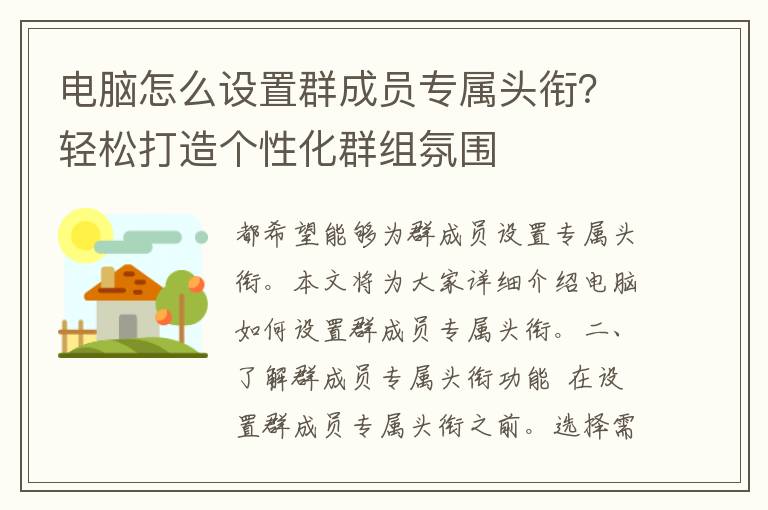 电脑怎么设置群成员专属头衔？轻松打造个性化群组氛围

都希望能够为群成员设置专属头衔。本文将为大家详细介绍电脑如何设置群成员专属头衔。二、了解群成员专属头衔功能 在设置群成员专属头衔之前。选择需